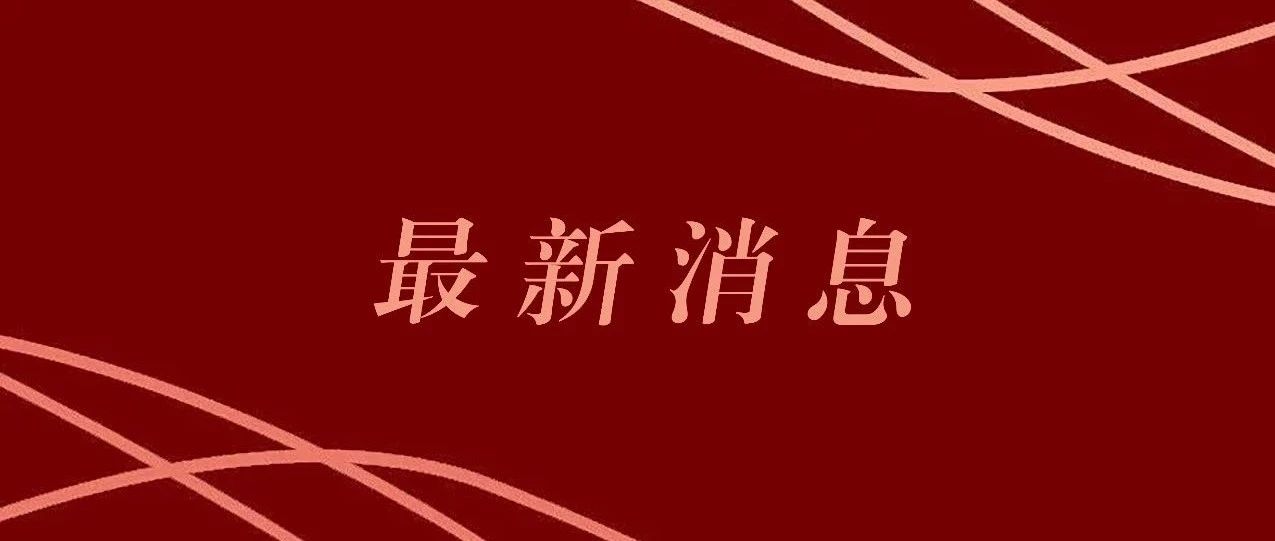 最新消息